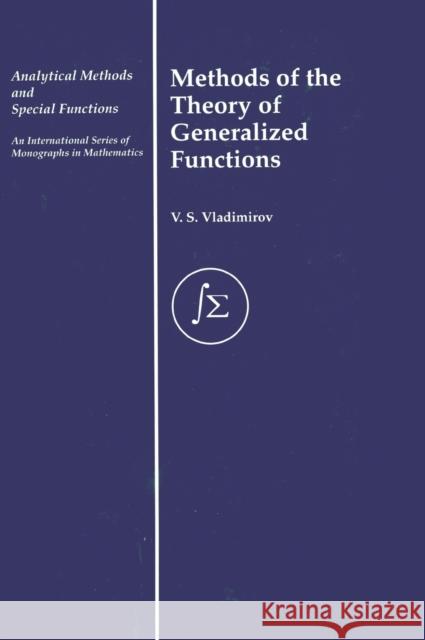 Analytical Methods and Special Functions

An International Series of Monographs in Mathematics

Methods of the Theory of Generalized Functions

V. S. Vladimirov

$\int\Sigma$